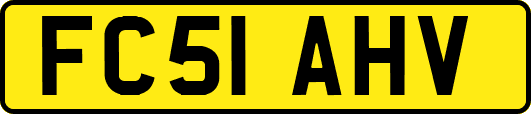 FC51 AHV